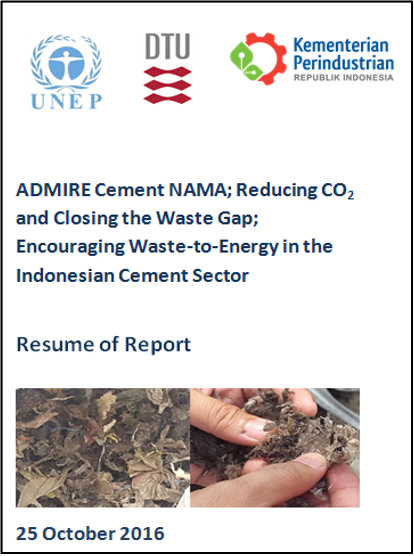 UNEP

DTU

Kementerian
Perindustrian
REPUBLIK INDONESIA

ADMIRE Cement NAMA; Reducing $CO_2$ and Closing the Waste Gap; Encouraging Waste-to-Energy in the Indonesian Cement Sector

Resume of Report

25 October 2016